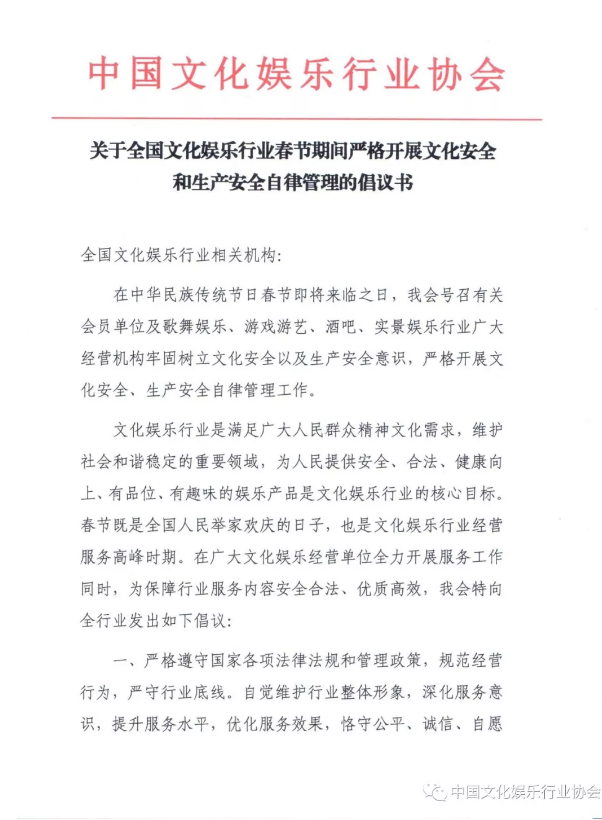 中国文化娱乐行业协会

关于全国文化娱乐行业春节期间严格开展文化安全和生产安全自律管理的倡议书

全国文化娱乐行业相关机构:

在中华民族传统节日春节即将来临之日，我会号召有关会员单位及歌舞娱乐、游戏游艺、酒吧、实景娱乐行业广大经营机构牢固树立文化安全以及生产安全意识，严格开展文化安全、生产安全自律管理工作。

文化娱乐行业是满足广大人民群众精神文化需求，维护社会和谐稳定的重要领域，为人民提供安全、合法、健康向上、有品位、有趣味的娱乐产品是文化娱乐行业的核心目标。春节既是全国人民举家欢庆的日子，也是文化娱乐行业经营服务高峰时期。在广大文化娱乐经营单位全力开展服务工作同时，为保障行业服务内容安全合法、优质高效，我会特向全行业发出如下倡议:

一、严格遵守国家各项法律法规和管理政策，规范经营行为，严守行业底线。自觉维护行业整体形象，深化服务意识，提升服务水平，优化服务效果，恪守公平、诚信、自愿

中国文化娱乐行业协会